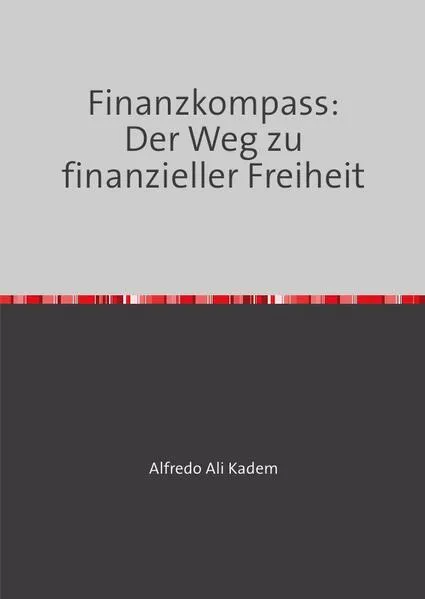 Finanzkompass:
Der Weg zu
finanzieller Freiheit

Alfredo Ali Kadem